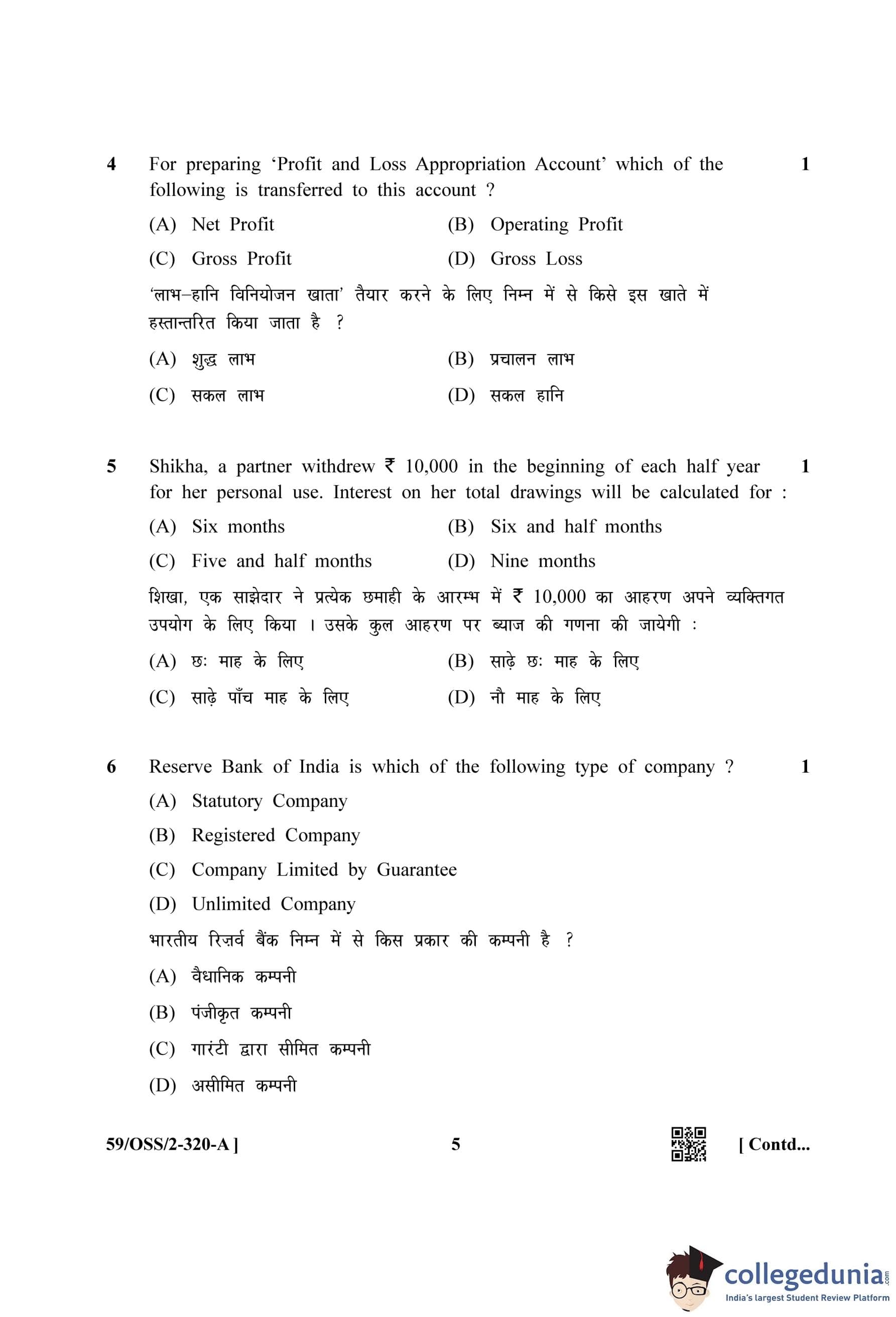 4 For preparing 'Profit and Loss Appropriation Account' which of the following is transferred to this account ? 1

(A) Net Profit
(B) Operating Profit
(C) Gross Profit
(D) Gross Loss

'लाभ–हानि विनियोजन खाता' तैयार करने के लिए निम्न में से किसे इस खाते में हस्तान्तरित किया जाता है ?

(A) शुद्ध लाभ
(B) प्रचालन लाभ
(C) सकल लाभ
(D) सकल हानि

5 Shikha, a partner withdrew ₹ 10,000 in the beginning of each half year for her personal use. Interest on her total drawings will be calculated for : 1

(A) Six months
(B) Six and half months
(C) Five and half months
(D) Nine months

शिखा, एक साझेदार ने प्रत्येक छमाही के आरम्भ में ₹ 10,000 का आहरण अपने व्यक्तिगत उपयोग के लिए किया । उसके कुल आहरण पर ब्याज की गणना की जायेगी :

(A) छः माह के लिए
(B) साढ़े छः माह के लिए
(C) साढ़े पाँच माह के लिए
(D) नौ माह के लिए

6 Reserve Bank of India is which of the following type of company ? 1

(A) Statutory Company
(B) Registered Company
(C) Company Limited by Guarantee
(D) Unlimited Company

भारतीय रिज़र्व बैंक निम्न में से किस प्रकार की कम्पनी है ?

(A) वैधानिक कम्पनी
(B) पंजीकृत कम्पनी
(C) गारंटी द्वारा सीमित कम्पनी
(D) असीमित कम्पनी

59/OSS/2-320-A ] 5 [ Contd...

collegedunia.com
India's largest Student Review Platform